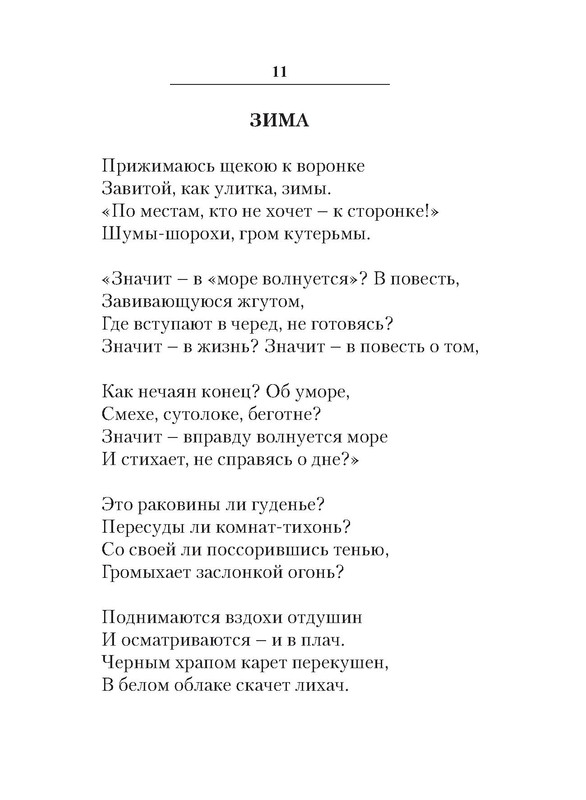 11

ЗИМА

Прижимаюсь щекою к воронке
Завитой, как улитка, зимы.
«По местам, кто не хочет – к сторонке!»
Шумы-шорохи, гром кутерьмы.

«Значит – в «море волнуется»? В повесть,
Завивающуюся жгутом,
Где вступают в черед, не готовясь?
Значит – в жизнь? Значит – в повесть о том,

Как нечаян конец? Об уморе,
Смехе, сутолоке, беготне?
Значит – вправду волнуется море
И стихает, не справясь о дне?»

Это раковины ли гуденье?
Пересуды ли комнат-тихонь?
Со своей ли поссорившись тенью,
Громыхает заслонкой огонь?

Поднимаются вздохи отдушин
И осматриваются – и в плач.
Черным храпом карет перекушен,
В белом облаке скачет лихач.